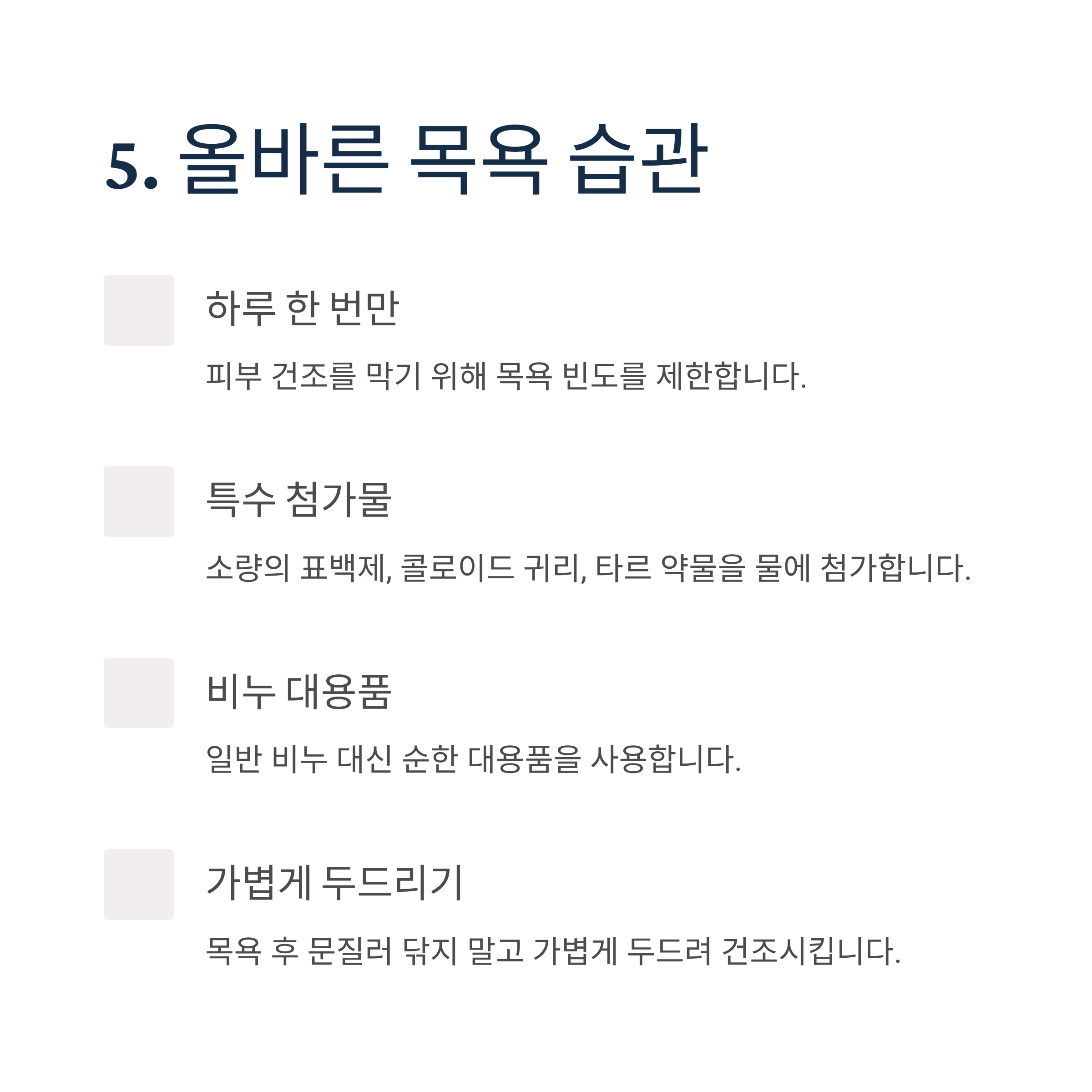 5. 올바른 목욕 습관

하루 한 번만

피부 건조를 막기 위해 목욕 빈도를 제한합니다.

특수 첨가물

소량의 표백제, 콜로이드 귀리, 타르 약물을 물에 첨가합니다.

비누 대용품

일반 비누 대신 순한 대용품을 사용합니다.

가볍게 두드리기

목욕 후 문질러 닦지 말고 가볍게 두드려 건조시킵니다.